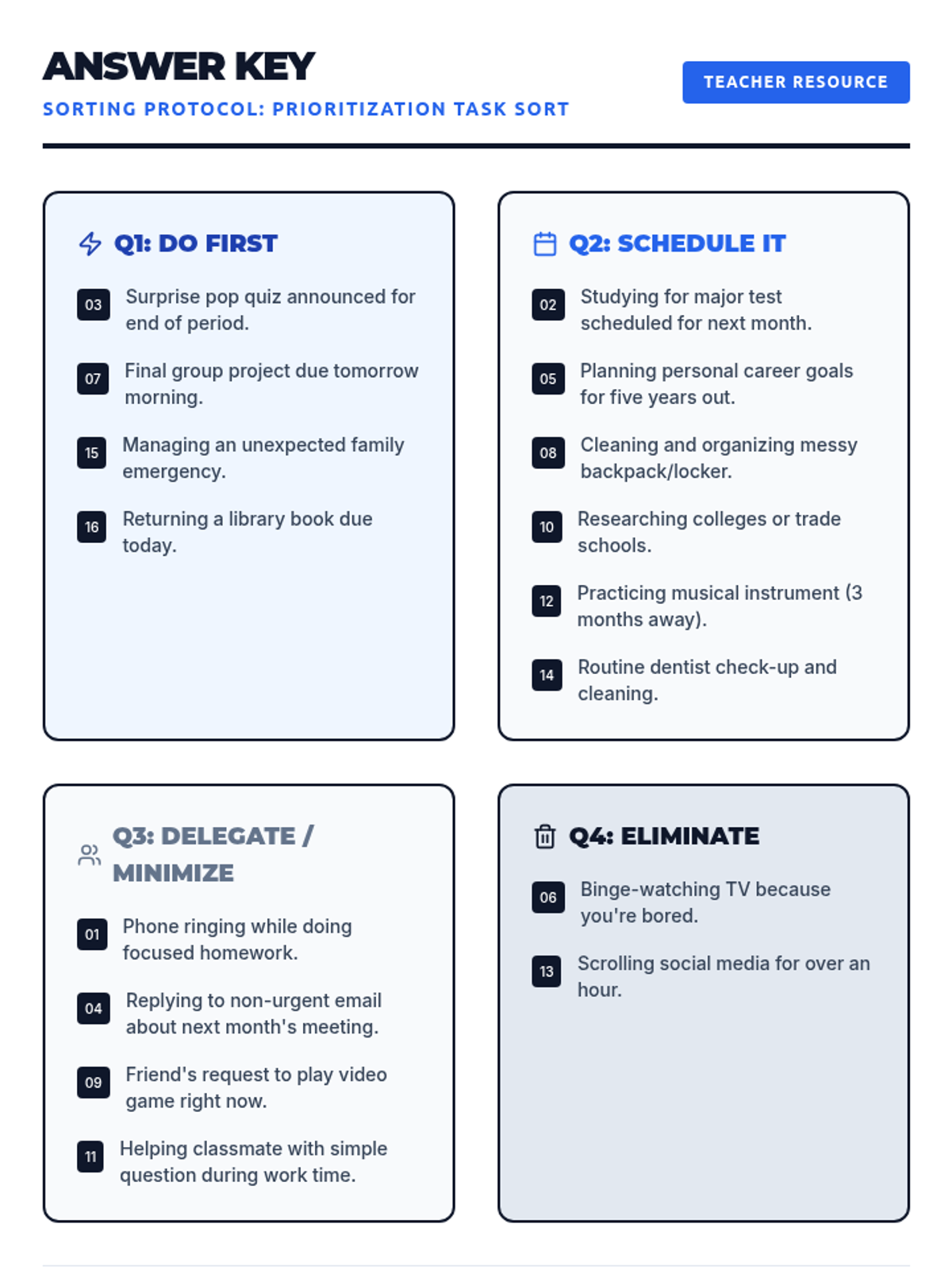 ANSWER KEY

SORTING PROTOCOL: PRIORITIZATION TASK SORT

TEACHER RESOURCE

Q1: DO FIRST

03 Surprise pop quiz announced for end of period.

07 Final group project due tomorrow morning.

15 Managing an unexpected family emergency.

16 Returning a library book due today.

Q2: SCHEDULE IT

02 Studying for major test scheduled for next month.

05 Planning personal career goals for five years out.

08 Cleaning and organizing messy backpack/locker.

10 Researching colleges or trade schools.

12 Practicing musical instrument (3 months away).

14 Routine dentist check-up and cleaning.

Q3: DELEGATE / MINIMIZE

01 Phone ringing while doing focused homework.

04 Replying to non-urgent email about next month's meeting.

09 Friend's request to play video game right now.

11 Helping classmate with simple question during work time.

Q4: ELIMINATE

06 Binge-watching TV because you're bored.

13 Scrolling social media for over an hour.